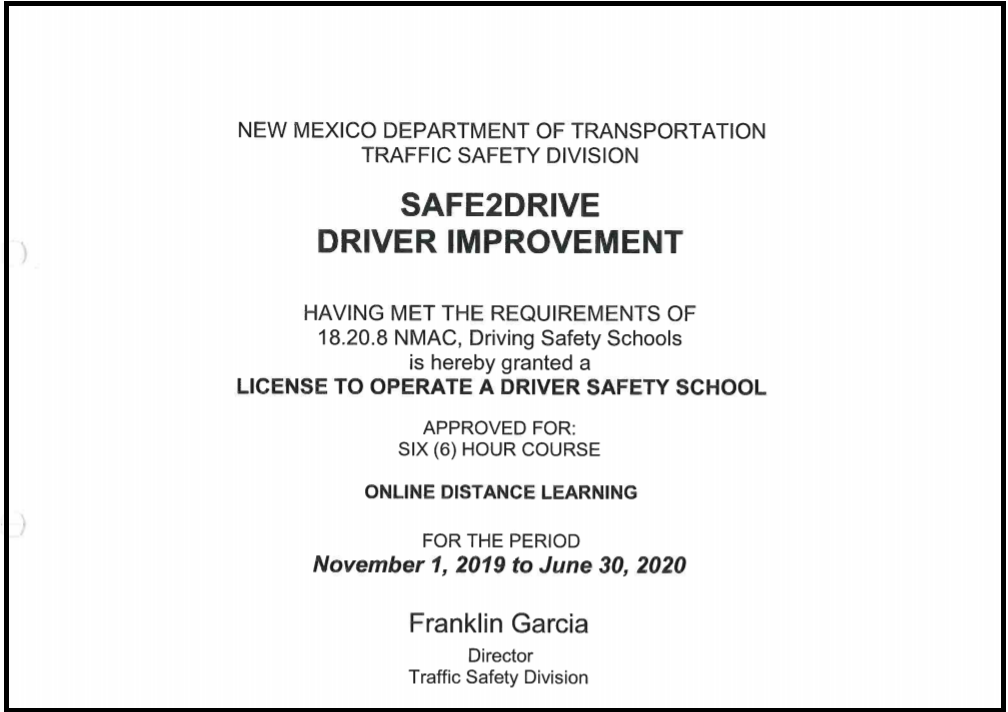 NEW MEXICO DEPARTMENT OF TRANSPORTATION
TRAFFIC SAFETY DIVISION

SAFE2DRIVE
DRIVER IMPROVEMENT

HAVING MET THE REQUIREMENTS OF
18.20.8 NMAC, Driving Safety Schools
is hereby granted a
LICENSE TO OPERATE A DRIVER SAFETY SCHOOL

APPROVED FOR:
SIX (6) HOUR COURSE

ONLINE DISTANCE LEARNING

FOR THE PERIOD
November 1, 2019 to June 30, 2020

Franklin Garcia
Director
Traffic Safety Division